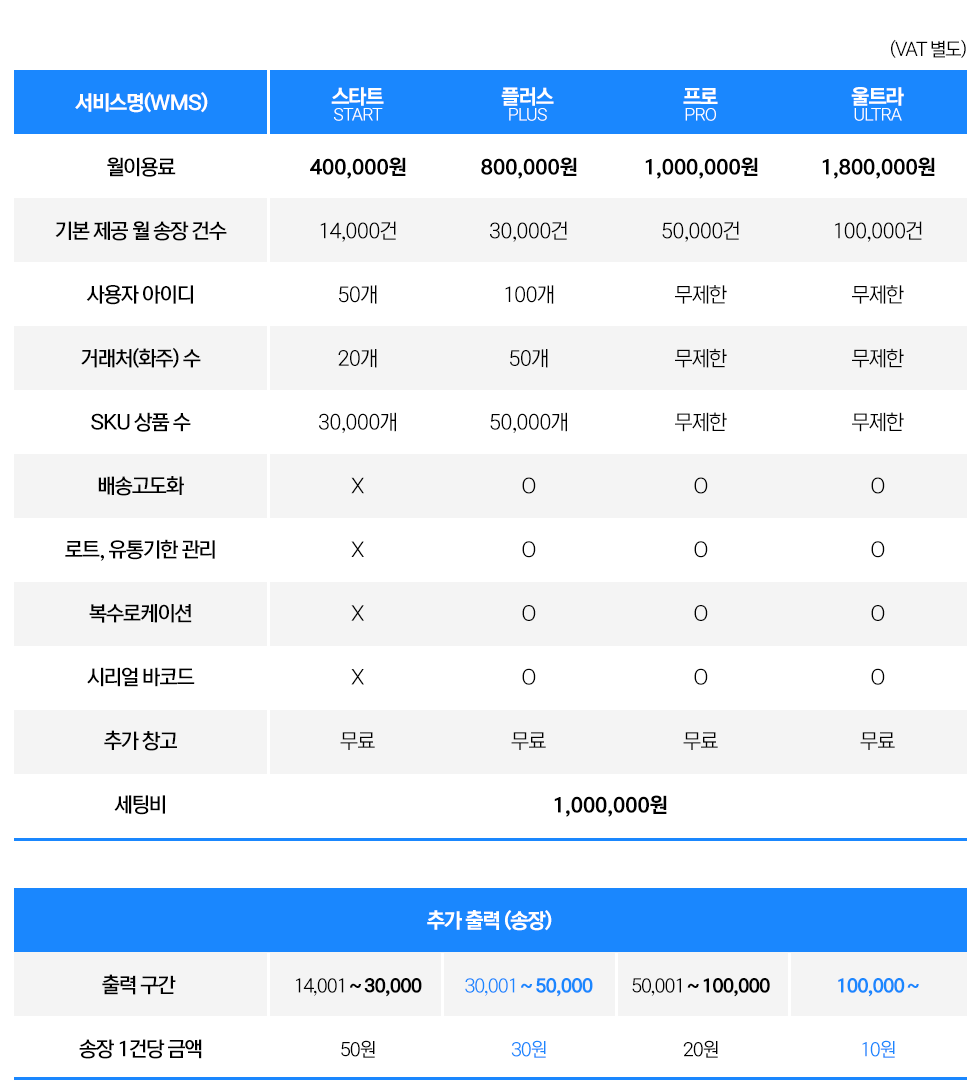 (VAT 별도)

| 서비스명(WMS) | 스타트 START | 플러스 PLUS | 프로 PRO | 울트라 ULTRA |
|---|---|---|---|---|
| 월이용료 | 400,000원 | 800,000원 | 1,000,000원 | 1,800,000원 |
| 기본 제공 월 송장 건수 | 14,000건 | 30,000건 | 50,000건 | 100,000건 |
| 사용자 아이디 | 50개 | 100개 | 무제한 | 무제한 |
| 거래처(화주) 수 | 20개 | 50개 | 무제한 | 무제한 |
| SKU 상품 수 | 30,000개 | 50,000개 | 무제한 | 무제한 |
| 배송고도화 | X | O | O | O |
| 로트, 유통기한 관리 | X | O | O | O |
| 복수로케이션 | X | O | O | O |
| 시리얼 바코드 | X | O | O | O |
| 추가 창고 | 무료 | 무료 | 무료 | 무료 |
| 세팅비 | 1,000,000원 | | | |

| 추가 출력 (송장) | | | | |
|---|---|---|---|---|
| 출력 구간 | 14,001 ~ 30,000 | 30,001 ~ 50,000 | 50,001 ~ 100,000 | 100,000 ~ |
| 송장 1건당 금액 | 50원 | 30원 | 20원 | 10원 |